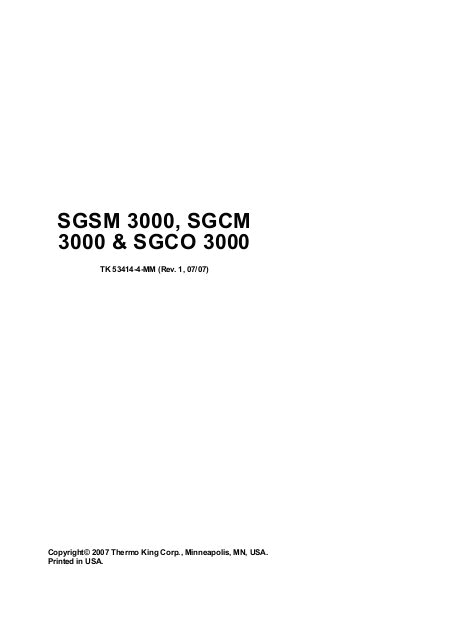 SGSM 3000, SGCM 3000 & SGCO 3000

TK 53414-4-MM (Rev. 1, 07/07)

Copyright© 2007 Thermo King Corp., Minneapolis, MN, USA.
Printed in USA.